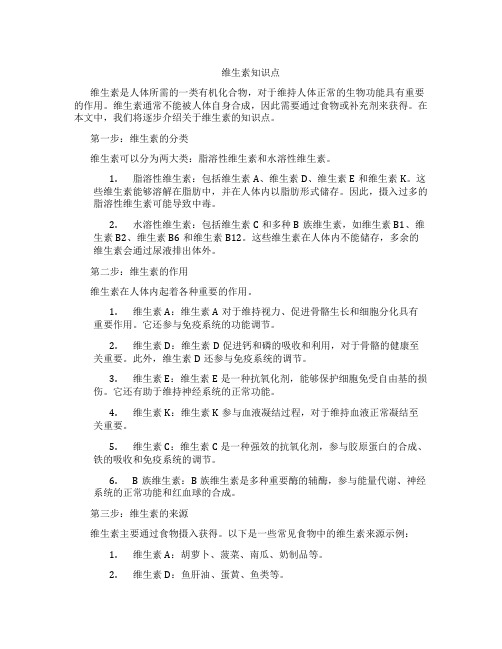 维生素知识点

维生素是人体所需的一类有机化合物，对于维持人体正常的生物功能具有重要的作用。维生素通常不能被人体自身合成，因此需要通过食物或补充剂来获得。在本文中，我们将逐步介绍关于维生素的知识点。

第一步：维生素的分类

维生素可以分为两大类：脂溶性维生素和水溶性维生素。

1. 脂溶性维生素：包括维生素 A、维生素 D、维生素 E 和维生素 K。这些维生素能够溶解在脂肪中，并在人体内以脂肪形式储存。因此，摄入过多的脂溶性维生素可能导致中毒。

2. 水溶性维生素：包括维生素 C 和多种 B 族维生素，如维生素 B1、维生素 B2、维生素 B6 和维生素 B12。这些维生素在人体内不能储存，多余的维生素会通过尿液排出体外。

第二步：维生素的作用

维生素在人体内起着各种重要的作用。

1. 维生素 A：维生素 A 对于维持视力、促进骨骼生长和细胞分化具有重要作用。它还参与免疫系统的功能调节。

2. 维生素 D：维生素 D 促进钙和磷的吸收和利用，对于骨骼的健康至关重要。此外，维生素 D 还参与免疫系统的调节。

3. 维生素 E：维生素 E 是一种抗氧化剂，能够保护细胞免受自由基的损伤。它还有助于维持神经系统的正常功能。

4. 维生素 K：维生素 K 参与血液凝结过程，对于维持血液正常凝结至关重要。

5. 维生素 C：维生素 C 是一种强效的抗氧化剂，参与胶原蛋白的合成、铁的吸收和免疫系统的调节。

6. B 族维生素：B 族维生素是多种重要酶的辅酶，参与能量代谢、神经系统的正常功能和红血球的合成。

第三步：维生素的来源

维生素主要通过食物摄入获得。以下是一些常见食物中的维生素来源示例：

1. 维生素 A：胡萝卜、菠菜、南瓜、奶制品等。

2. 维生素 D：鱼肝油、蛋黄、鱼类等。